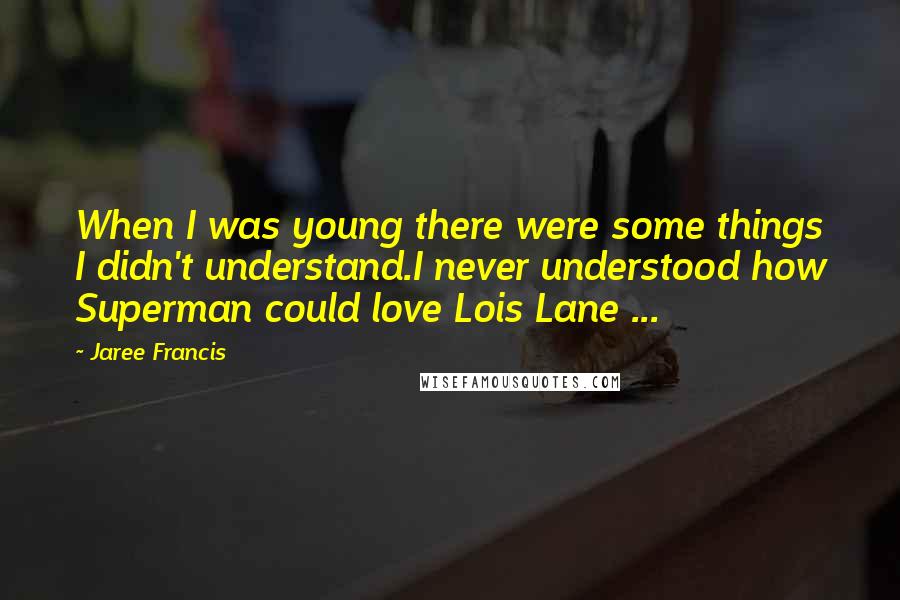 When I was young there were some things I didn't understand.I never understood how Superman could love Lois Lane ...

- Jaree Francis

WISEFAMOUSQUOTES.COM